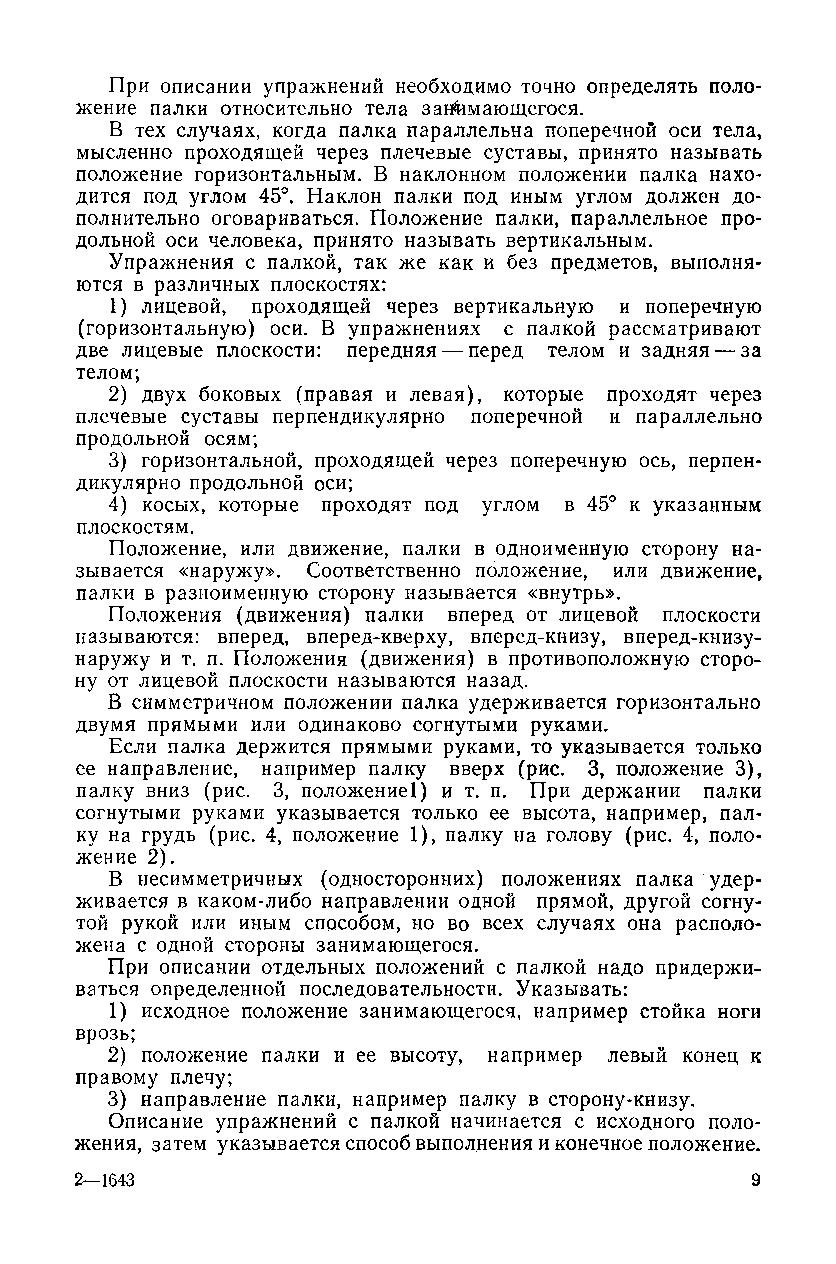 При описании упражнений необходимо точно определять положение палки относительно тела занимающегося.

В тех случаях, когда палка параллельна поперечной оси тела, мысленно проходящей через плечевые суставы, принято называть положение горизонтальным. В наклонном положении палка находится под углом 45°. Наклон палки под иным углом должен дополнительно оговариваться. Положение палки, параллельное продольной оси человека, принято называть вертикальным.

Упражнения с палкой, так же как и без предметов, выполняются в различных плоскостях:

1) лицевой, проходящей через вертикальную и поперечную (горизонтальную) оси. В упражнениях с палкой рассматривают две лицевые плоскости: передняя — перед телом и задняя — за телом;

2) двух боковых (правая и левая), которые проходят через плечевые суставы перпендикулярно поперечной и параллельно продольной осям;

3) горизонтальной, проходящей через поперечную ось, перпендикулярно продольной оси;

4) косых, которые проходят под углом в 45° к указанным плоскостям.

Положение, или движение, палки в одноименную сторону называется «наружу». Соответственно положение, или движение, палки в разноименную сторону называется «внутрь».

Положения (движения) палки вперед от лицевой плоскости называются: вперед, вперед-кверху, вперед-книзу, вперед-книзу-наружу и т. п. Положения (движения) в противоположную сторону от лицевой плоскости называются назад.

В симметричном положении палка удерживается горизонтально двумя прямыми или одинаково согнутыми руками.

Если палка держится прямыми руками, то указывается только ее направление, например палку вверх (рис. 3, положение 3), палку вниз (рис. 3, положение1) и т. п. При держании палки согнутыми руками указывается только ее высота, например, палку на грудь (рис. 4, положение 1), палку на голову (рис. 4, положение 2).

В несимметричных (односторонних) положениях палка удерживается в каком-либо направлении одной прямой, другой согнутой рукой или иным способом, но во всех случаях она расположена с одной стороны занимающегося.

При описании отдельных положений с палкой надо придерживаться определенной последовательности. Указывать:

1) исходное положение занимающегося, например стойка ноги врозь;

2) положение палки и ее высоту, например левый конец к правому плечу;

3) направление палки, например палку в сторону-книзу.

Описание упражнений с палкой начинается с исходного положения, затем указывается способ выполнения и конечное положение.

2—1643 9